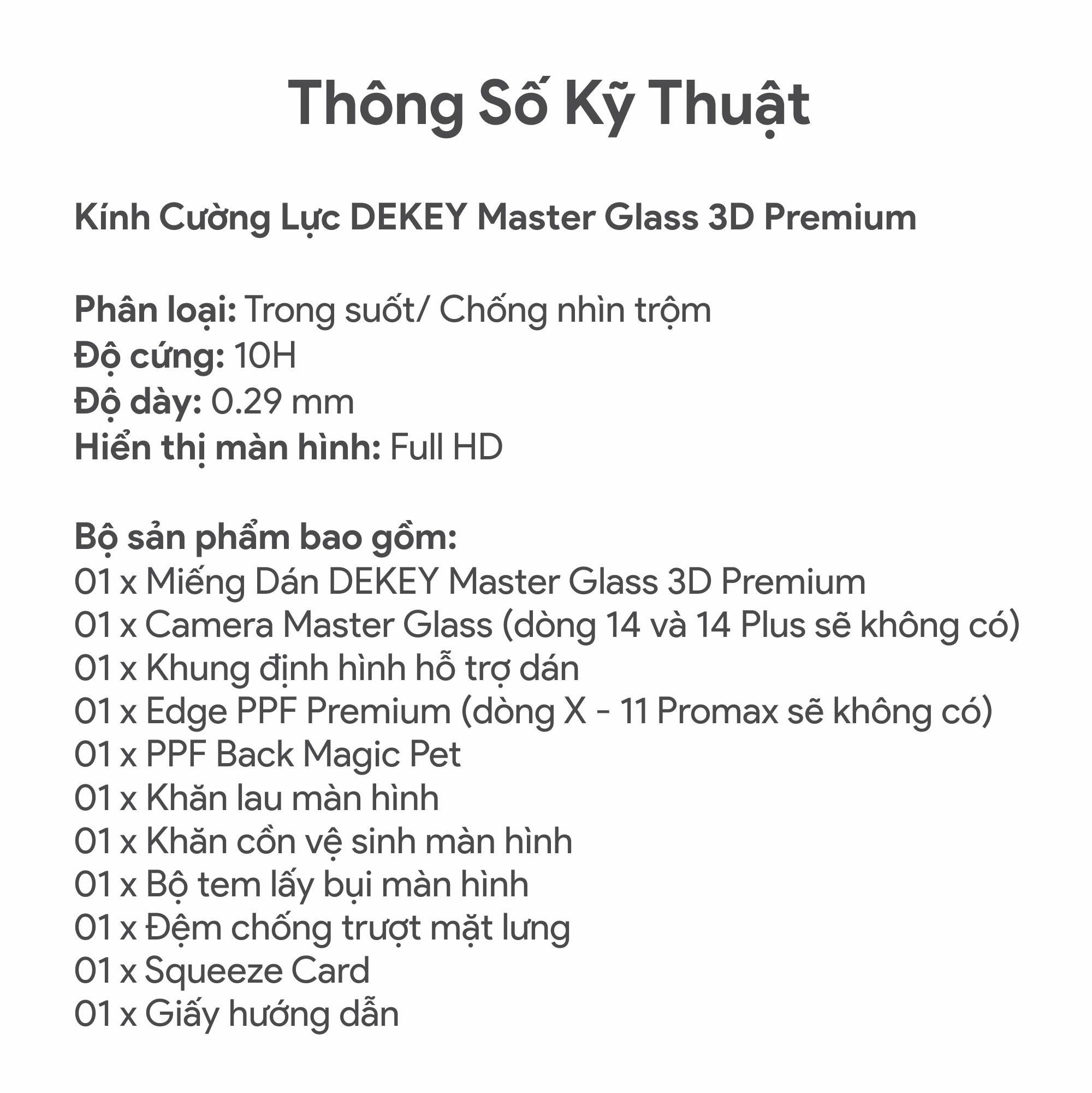 Thông Số Kỹ Thuật

Kính Cường Lực DEKEY Master Glass 3D Premium

Phân loại: Trong suốt/ Chống nhìn trộm
Độ cứng: 10H
Độ dày: 0.29 mm
Hiển thị màn hình: Full HD

Bộ sản phẩm bao gồm:
01 x Miếng Dán DEKEY Master Glass 3D Premium
01 x Camera Master Glass (dòng 14 và 14 Plus sẽ không có)
01 x Khung định hình hỗ trợ dán
01 x Edge PPF Premium (dòng X - 11 Promax sẽ không có)
01 x PPF Back Magic Pet
01 x Khăn lau màn hình
01 x Khăn cồn vệ sinh màn hình
01 x Bộ tem lấy bụi màn hình
01 x Đệm chống trượt mặt lưng
01 x Squeeze Card
01 x Giấy hướng dẫn